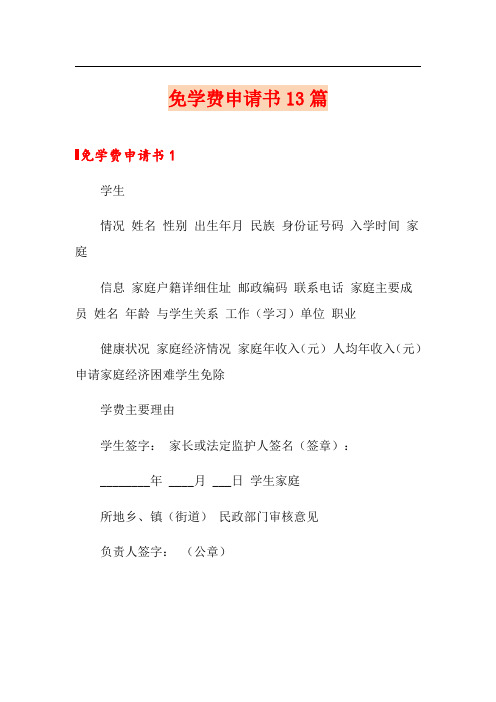 免学费申请书13篇

免学费申请书1

学生

情况 姓名 性别 出生年月 民族 身份证号码 入学时间 家庭

信息 家庭户籍详细住址 邮政编码 联系电话 家庭主要成员 姓名 年龄 与学生关系 工作（学习）单位 职业

健康状况 家庭经济情况 家庭年收入（元） 人均年收入（元） 申请家庭经济困难学生免除

学费主要理由

学生签字： 家长或法定监护人签名（签章）：

________年 ____月 ___日 学生家庭

所地乡、镇（街道） 民政部门审核意见

负责人签字： （公章）